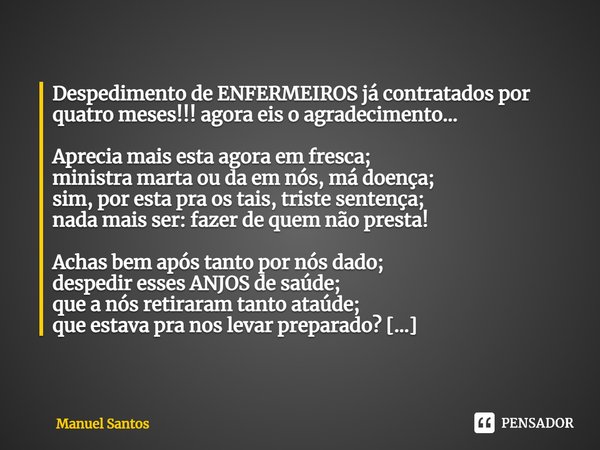 Despedimento de ENFERMEIROS já contratados por quatro meses!!! agora eis o agradecimento...

Aprecia mais esta agora em fresca;
ministra marta ou da em nós, má doença;
sim, por esta pra os tais, triste sentença;
nada mais ser: fazer de quem não presta!

Achas bem após tanto por nós dado;
despedir esses ANJOS de saúde;
que a nós retiraram tanto ataúde;
que estava pra nos levar preparado? [...]

Manuel Santos

PENSADOR